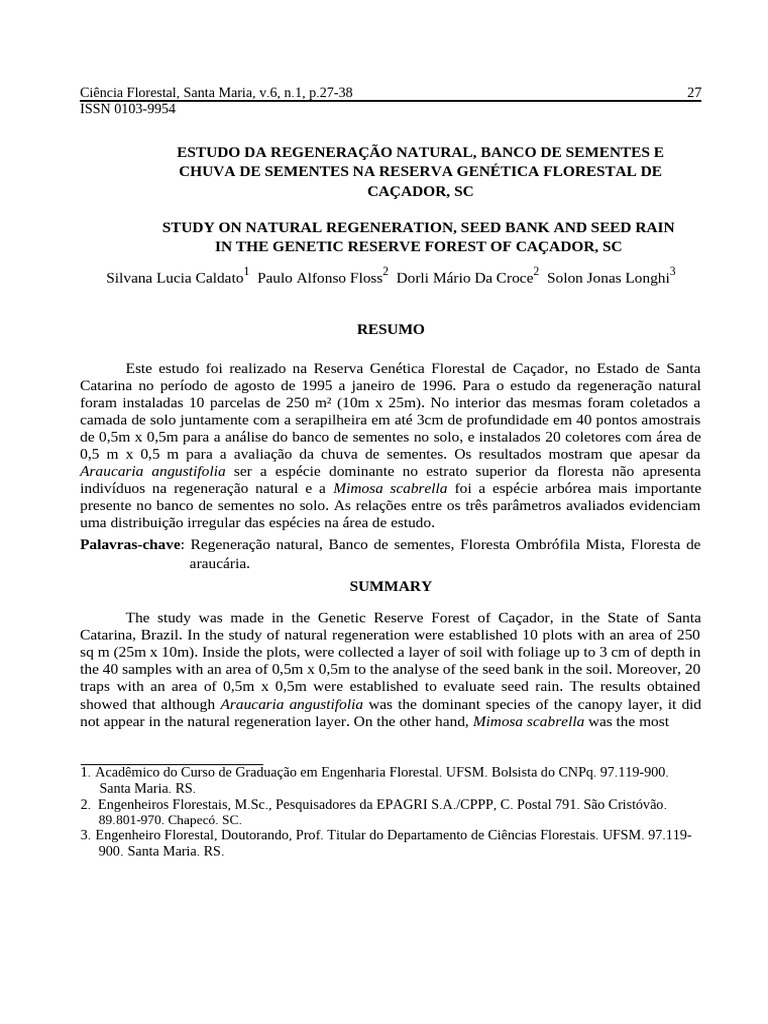 Ciência Florestal, Santa Maria, v.6, n.1, p.27-38 27
ISSN 0103-9954

ESTUDO DA REGENERAÇÃO NATURAL, BANCO DE SEMENTES E CHUVA DE SEMENTES NA RESERVA GENÉTICA FLORESTAL DE CAÇADOR, SC

STUDY ON NATURAL REGENERATION, SEED BANK AND SEED RAIN IN THE GENETIC RESERVE FOREST OF CAÇADOR, SC

Silvana Lucia Caldato$^1$ Paulo Alfonso Floss$^2$ Dorli Mário Da Croce$^2$ Solon Jonas Longhi$^3$

RESUMO

Este estudo foi realizado na Reserva Genética Florestal de Caçador, no Estado de Santa Catarina no período de agosto de 1995 a janeiro de 1996. Para o estudo da regeneração natural foram instaladas 10 parcelas de 250 m² (10m x 25m). No interior das mesmas foram coletados a camada de solo juntamente com a serapilheira em até 3cm de profundidade em 40 pontos amostrais de 0,5m x 0,5m para a análise do banco de sementes no solo, e instalados 20 coletores com área de 0,5 m x 0,5 m para a avaliação da chuva de sementes. Os resultados mostram que apesar da Araucaria angustifolia ser a espécie dominante no estrato superior da floresta não apresenta indivíduos na regeneração natural e a Mimosa scabrella foi a espécie arbórea mais importante presente no banco de sementes no solo. As relações entre os três parâmetros avaliados evidenciam uma distribuição irregular das espécies na área de estudo.

Palavras-chave: Regeneração natural, Banco de sementes, Floresta Ombrófila Mista, Floresta de araucária.

SUMMARY

The study was made in the Genetic Reserve Forest of Caçador, in the State of Santa Catarina, Brazil. In the study of natural regeneration were established 10 plots with an area of 250 sq m (25m x 10m). Inside the plots, were collected a layer of soil with foliage up to 3 cm of depth in the 40 samples with an area of 0,5m x 0,5m to the analyse of the seed bank in the soil. Moreover, 20 traps with an area of 0,5m x 0,5m were established to evaluate seed rain. The results obtained showed that although Araucaria angustifolia was the dominant species of the canopy layer, it did not appear in the natural regeneration layer. On the other hand, Mimosa scabrella was the most

1. Acadêmico do Curso de Graduação em Engenharia Florestal. UFSM. Bolsista do CNPq. 97.119-900. Santa Maria. RS.
2. Engenheiros Florestais, M.Sc., Pesquisadores da EPAGRI S.A./CPPP, C. Postal 791. São Cristóvão. 89.801-970. Chapecó. SC.
3. Engenheiro Florestal, Doutorando, Prof. Titular do Departamento de Ciências Florestais. UFSM. 97.119-900. Santa Maria. RS.